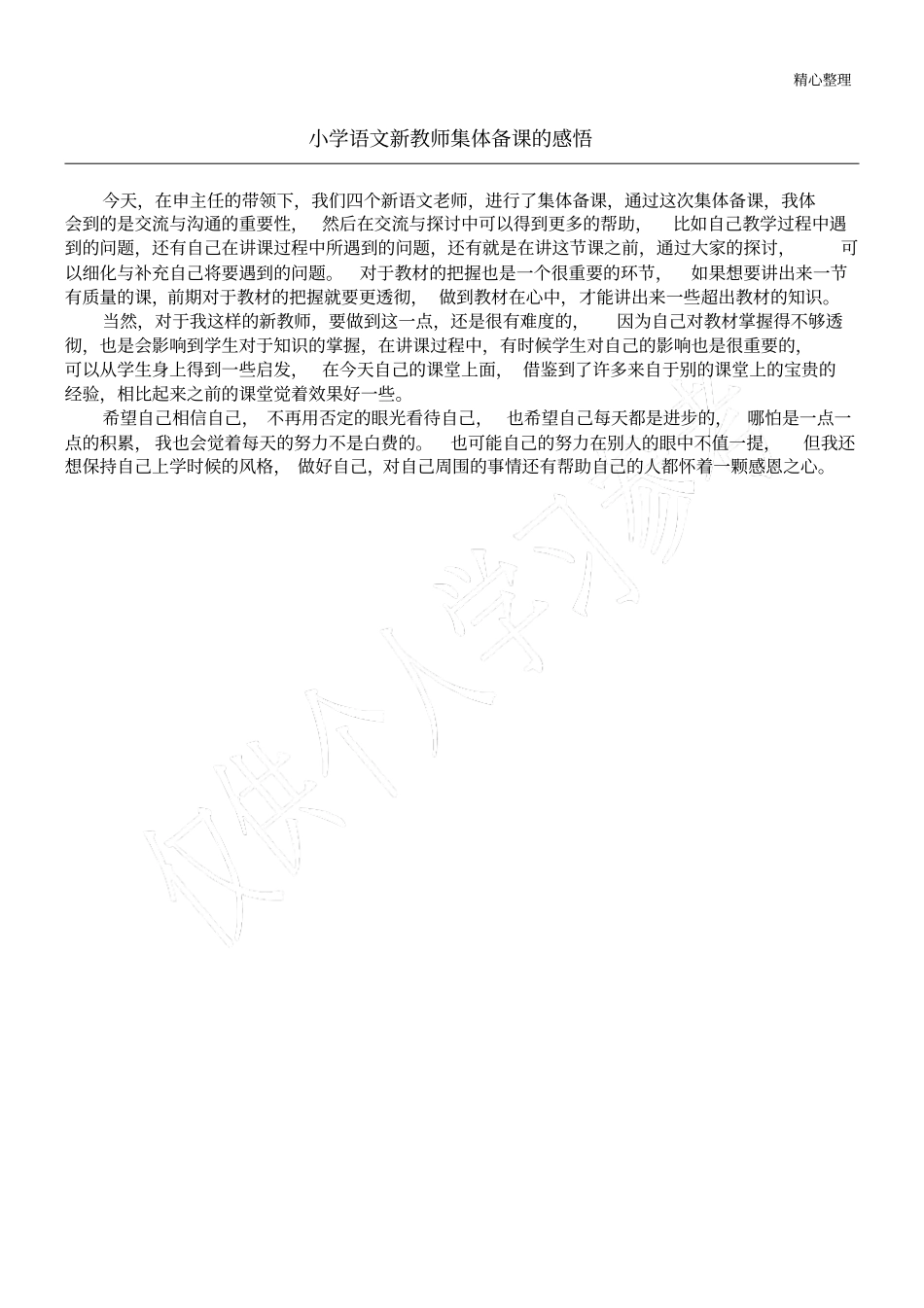 精心整理

小学语文新教师集体备课的感悟

今天，在申主任的带领下，我们四个新语文老师，进行了集体备课，通过这次集体备课，我体会到的是交流与沟通的重要性，然后在交流与探讨中可以得到更多的帮助，比如自己教学过程中遇到的问题，还有自己在讲课过程中所遇到的问题，还有就是在讲这节课之前，通过大家的探讨，可以细化与补充自己将要遇到的问题。对于教材的把握也是一个很重要的环节，如果想要讲出来一节有质量的课，前期对于教材的把握就要更透彻，做到教材在心中，才能讲出来一些超出教材的知识。

当然，对于我这样的新教师，要做到这一点，还是很有难度的，因为自己对教材掌握得不够透彻，也是会影响到学生对于知识的掌握，在讲课过程中，有时候学生对自己的影响也是很重要的，可以从学生身上得到一些启发，在今天自己的课堂上面，借鉴到了许多来自于别的课堂上的宝贵的经验，相比起来之前的课堂觉着效果好一些。

希望自己相信自己，不再用否定的眼光看待自己，也希望自己每天都是进步的，哪怕是一点一点的积累，我也会觉着每天的努力不是白费的。也可能自己的努力在别人的眼中不值一提，但我还想保持自己上学时候的风格，做好自己，对自己周围的事情还有帮助自己的人都怀着一颗感恩之心。

仅供个人学习参考